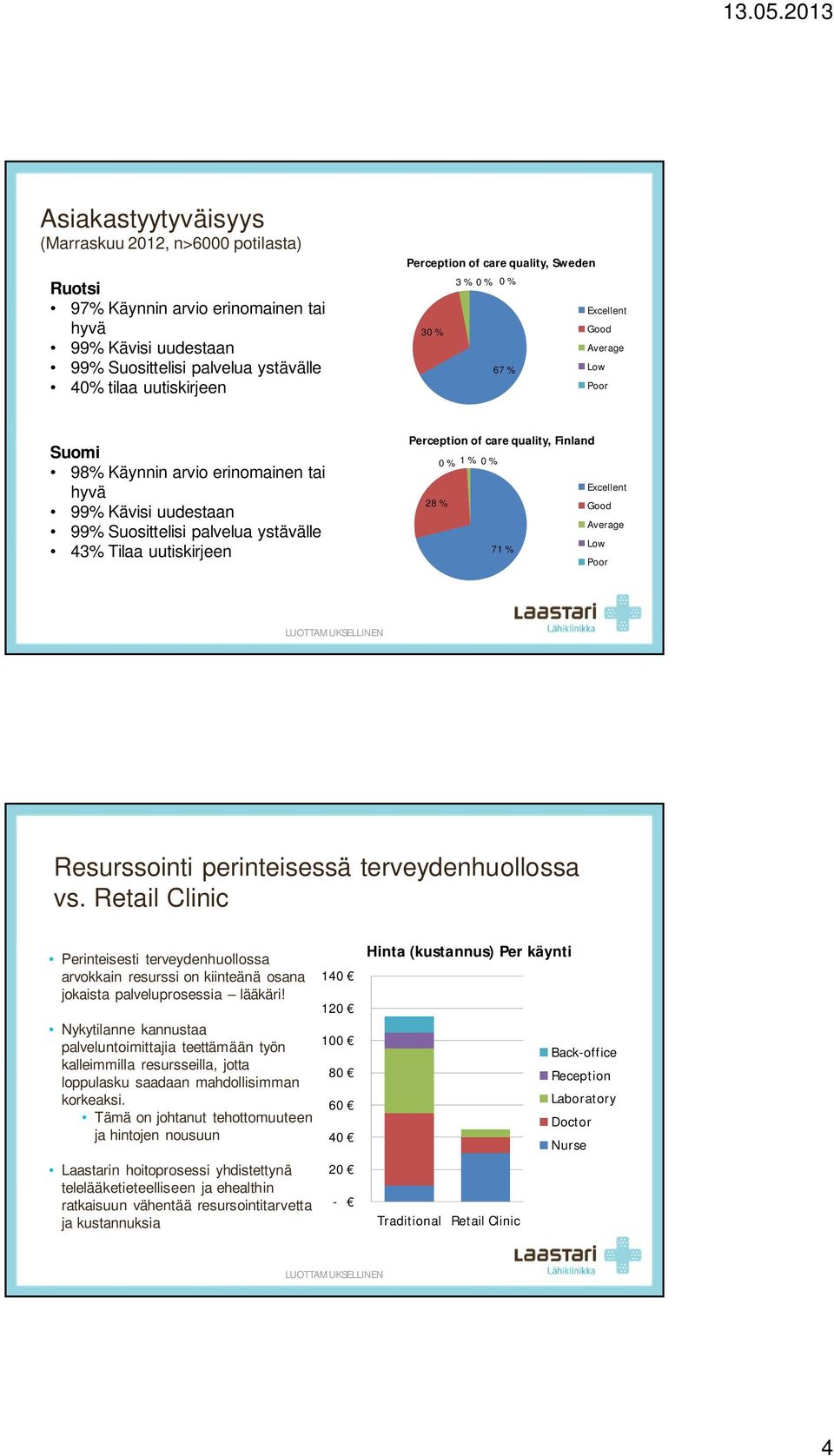 13.05.2013

Asiakastyytyväisyys
(Marraskuu 2012, n>6000 potilasta)

Ruotsi
• 97% Käynnin arvio erinomainen tai hyvä
• 99% Kävisi uudestaan
• 99% Suosittelisi palvelua ystävälle
• 40% tilaa uutiskirjeen

Perception of care quality, Sweden

3 % 0 % 0 %
30 %
67 %

Excellent
Good
Average
Low
Poor

Suomi
• 98% Käynnin arvio erinomainen tai hyvä
• 99% Kävisi uudestaan
• 99% Suosittelisi palvelua ystävälle
• 43% Tilaa uutiskirjeen

Perception of care quality, Finland

0 % 1 % 0 %
28 %
71 %

Excellent
Good
Average
Low
Poor

LUOTTAMUKSELLINEN

Laastari Lähiklinikka

Resurssointi perinteisessä terveydenhuollossa vs. Retail Clinic

• Perinteisesti terveydenhuollossa arvokkain resurssi on kiinteänä osana jokaista palveluprosessia – lääkäri!
• Nykytilanne kannustaa palveluntoimittajia teettämään työn kalleimmilla resursseilla, jotta loppulasku saadaan mahdollisimman korkeaksi.
  • Tämä on johtanut tehottomuuteen ja hintojen nousuun
• Laastarin hoitoprosessi yhdistettynä telelääketieteelliseen ja ehealthin ratkaisuun vähentää resursointitarvetta ja kustannuksia

Hinta (kustannus) Per käynti

140 €
120 €
100 €
80 €
60 €
40 €
20 €
- €

Traditional
Retail Clinic

Back-office
Reception
Laboratory
Doctor
Nurse

LUOTTAMUKSELLINEN

Laastari Lähiklinikka

4